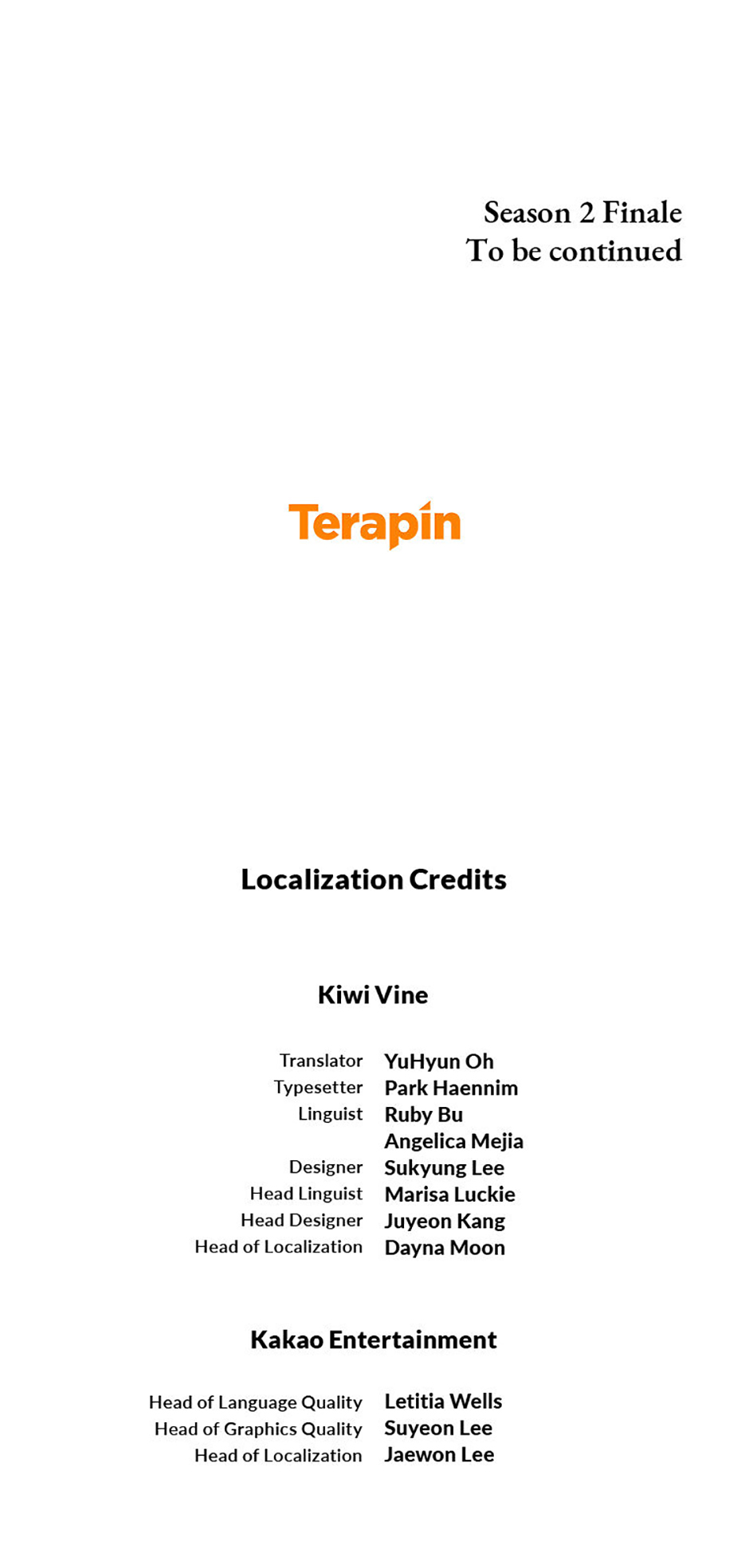 Season 2 Finale
To be continued

Terapin

Localization Credits

Kiwi Vine

Translator YuHyun Oh
Typesetter Park Haennim
Linguist Ruby Bu
Angelica Mejia
Designer Sukyung Lee
Head Linguist Marisa Luckie
Head Designer Juyeon Kang
Head of Localization Dayna Moon

Kakao Entertainment

Head of Language Quality Letitia Wells
Head of Graphics Quality Suyeon Lee
Head of Localization Jaewon Lee